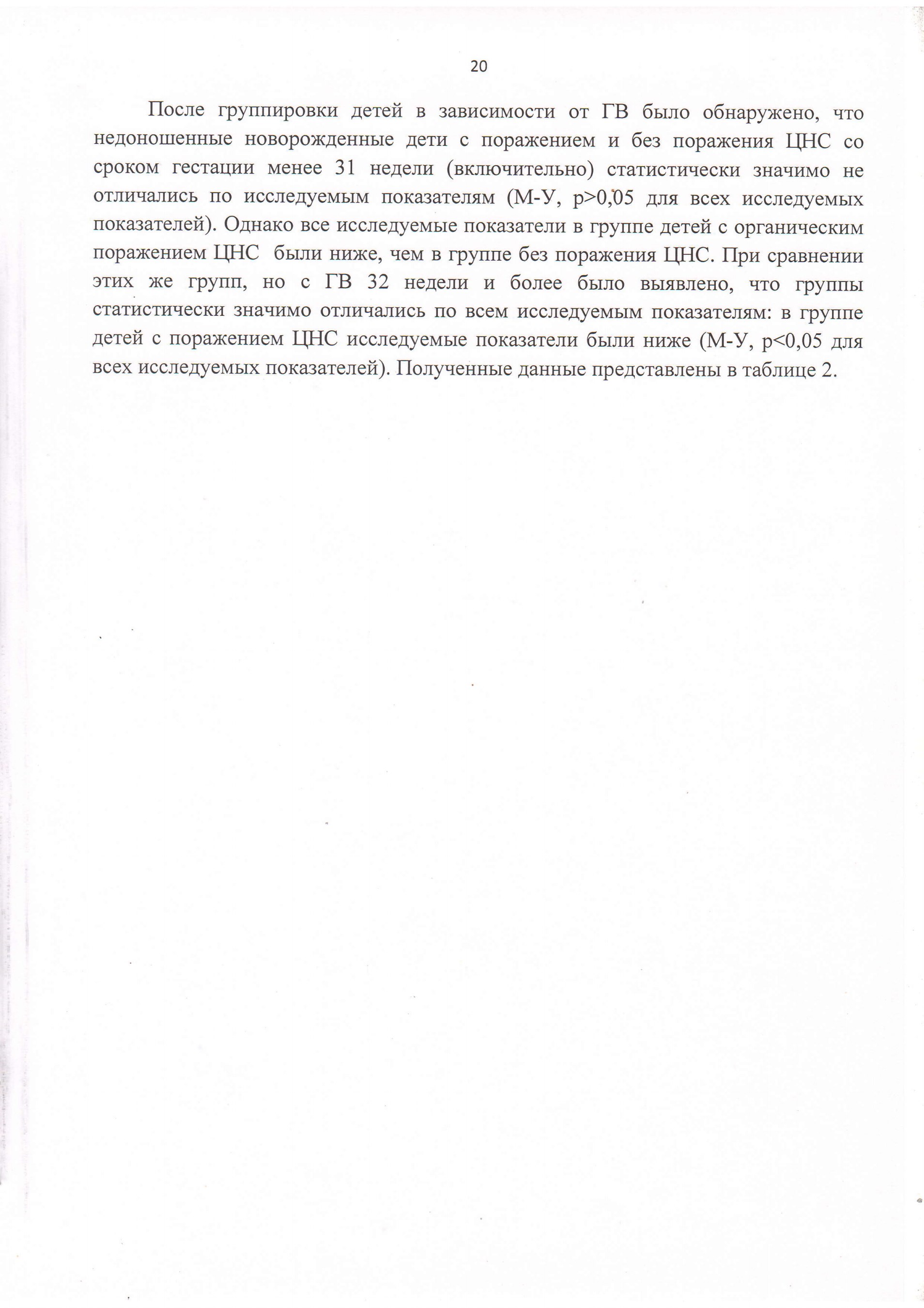 20

После группировки детей в зависимости от ГВ было обнаружено, что недоношенные новорожденные дети с поражением и без поражения ЦНС со сроком гестации менее 31 недели (включительно) статистически значимо не отличались по исследуемым показателям (М-У, p>0,05 для всех исследуемых показателей). Однако все исследуемые показатели в группе детей с органическим поражением ЦНС были ниже, чем в группе без поражения ЦНС. При сравнении этих же групп, но с ГВ 32 недели и более было выявлено, что группы статистически значимо отличались по всем исследуемым показателям: в группе детей с поражением ЦНС исследуемые показатели были ниже (М-У, p<0,05 для всех исследуемых показателей). Полученные данные представлены в таблице 2.